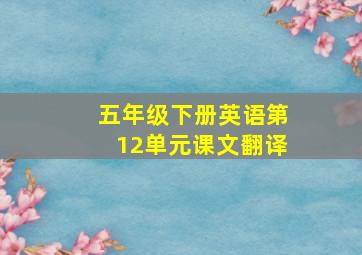 五年级下册英语第12单元课文翻译